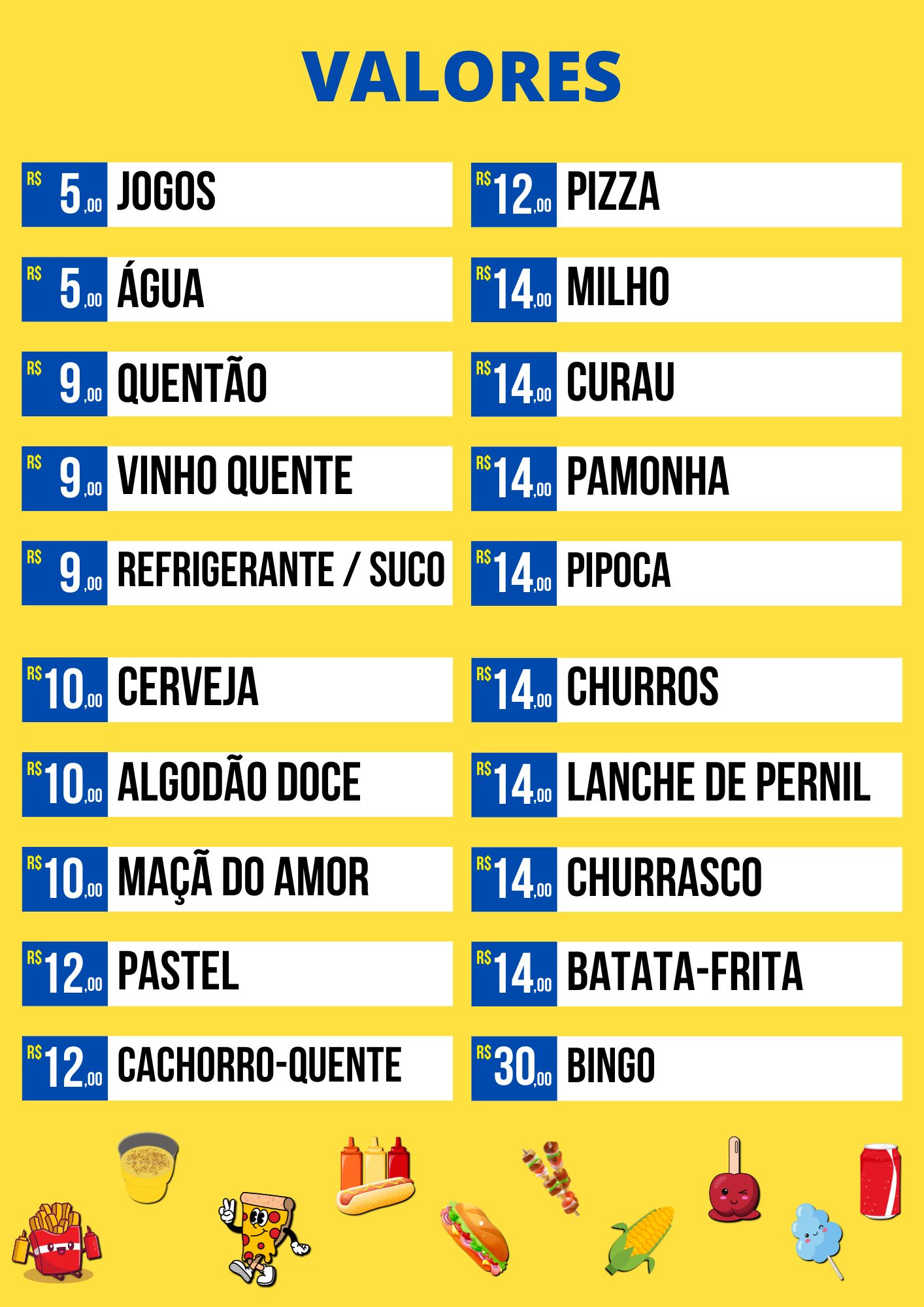 VALORES

R$ 5,00 JOGOS
R$ 5,00 ÁGUA
R$ 9,00 QUENTÃO
R$ 9,00 VINHO QUENTE
R$ 9,00 REFRIGERANTE / SUCO
R$ 10,00 CERVEJA
R$ 10,00 ALGODÃO DOCE
R$ 10,00 MAÇÃ DO AMOR
R$ 12,00 PASTEL
R$ 12,00 CACHORRO-QUENTE

R$ 12,00 PIZZA
R$ 14,00 MILHO
R$ 14,00 CURAU
R$ 14,00 PAMONHA
R$ 14,00 PIPOCA
R$ 14,00 CHURROS
R$ 14,00 LANCHE DE PERNIL
R$ 14,00 CHURRASCO
R$ 14,00 BATATA-FRITA
R$ 30,00 BINGO